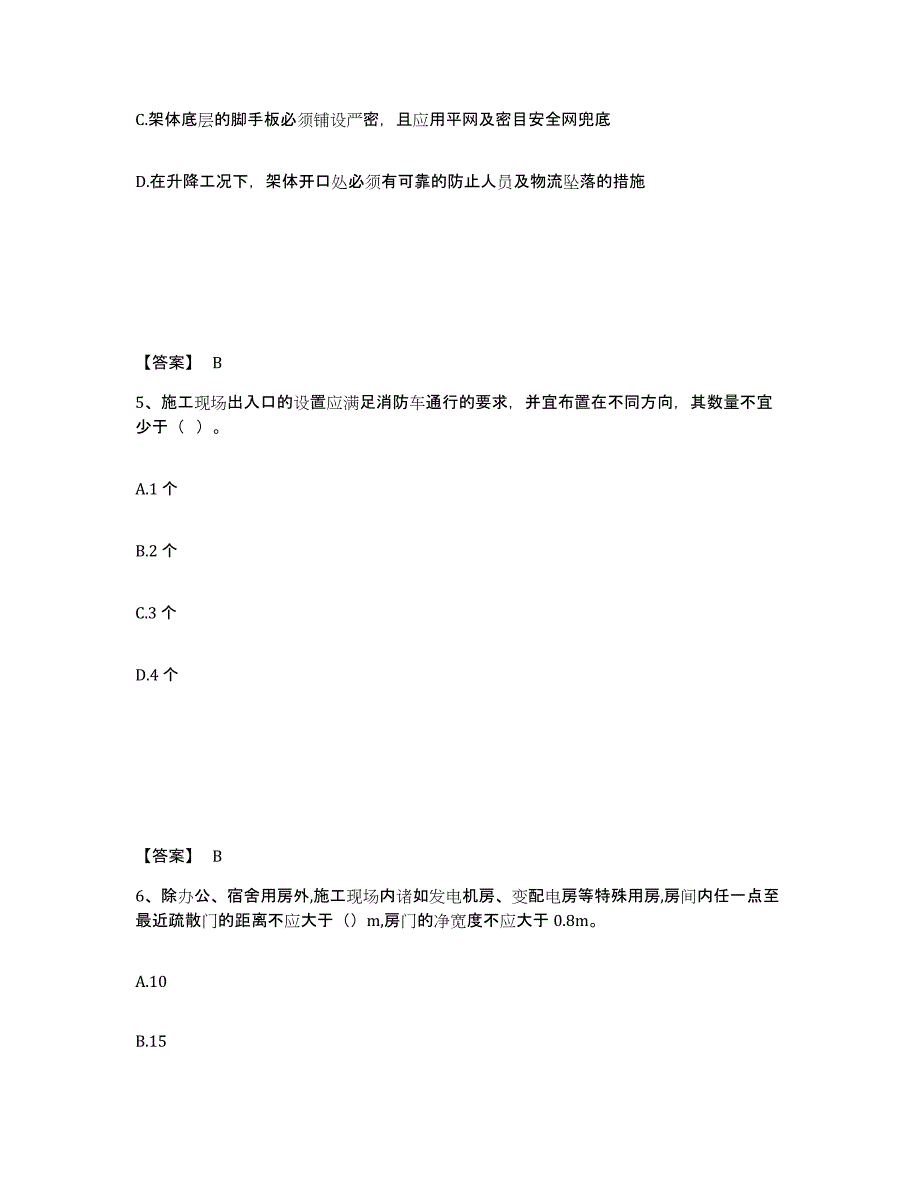 C.架体底层的脚手板必须铺设严密，且应用平网及密目安全网兜底

D.在升降工况下，架体开口处必须有可靠的防止人员及物流坠落的措施

【答案】 B

5、施工现场出入口的设置应满足消防车通行的要求，并宜布置在不同方向，其数量不宜少于（ ）。

A.1 个

B.2 个

C.3 个

D.4 个

【答案】 B

6、除办公、宿舍用房外,施工现场内诸如发电机房、变配电房等特殊用房,房间内任一点至最近疏散门的距离不应大于（）m,房门的净宽度不应大于 0.8m。

A.10

B.15